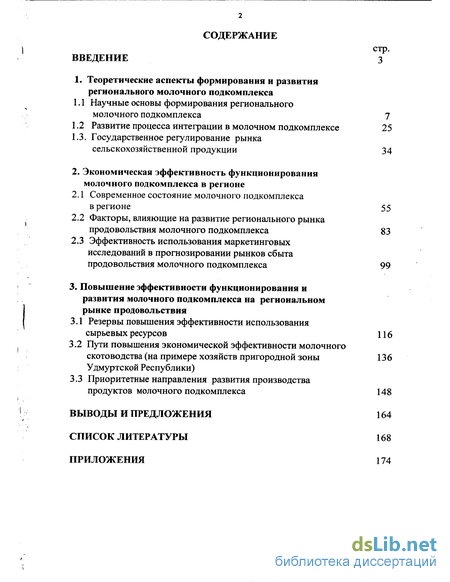 2

СОДЕРЖАНИЕ

стр.

ВВЕДЕНИЕ 3

1. Теоретические аспекты формирования и развития регионального молочного подкомплекса

1.1 Научные основы формирования регионального молочного подкомплекса 7

1.2 Развитие процесса интеграции в молочном подкомплексе 25

1.3. Государственное регулирование рынка сельскохозяйственной продукции 34

2. Экономическая эффективность функционирования молочного подкомплекса в регионе

2.1 Современное состояние молочного подкомплекса в регионе 55

2.2 Факторы, влияющие на развитие регионального рынка продовольствия молочного подкомплекса 83

2.3 Эффективность использования маркетинговых исследований в прогнозировании рынков сбыта продовольствия молочного подкомплекса 99

3. Повышение эффективности функционирования и развития молочного подкомплекса на региональном рынке продовольствия

3.1 Резервы повышения эффективности использования сырьевых ресурсов 116

3.2 Пути повышения экономической эффективности молочного скотоводства (на примере хозяйств пригородной зоны Удмуртской Республики) 136

3.3 Приоритетные направления развития производства продуктов молочного подкомплекса 148

ВЫВОДЫ И ПРЕДЛОЖЕНИЯ 164

СПИСОК ЛИТЕРАТУРЫ 168

ПРИЛОЖЕНИЯ 174

dsLib.net
библиотека диссертаций